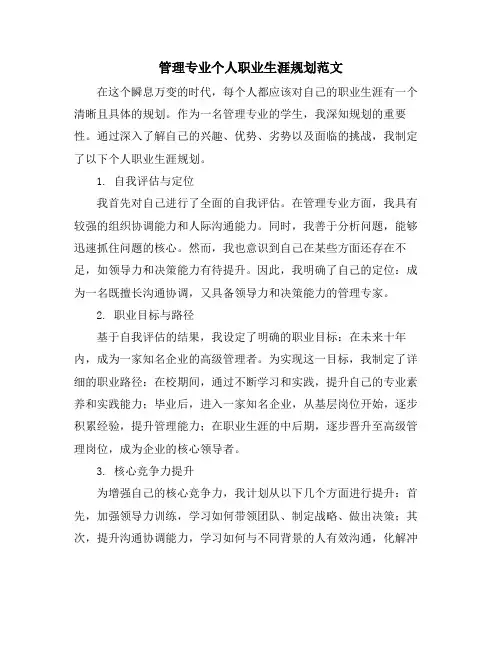 管理专业个人职业生涯规划范文

在这个瞬息万变的时代，每个人都应该对自己的职业生涯有一个清晰且具体的规划。作为一名管理专业的学生，我深知规划的重要性。通过深入了解自己的兴趣、优势、劣势以及面临的挑战，我制定了以下个人职业生涯规划。

1. 自我评估与定位

我首先对自己进行了全面的自我评估。在管理专业方面，我具有较强的组织协调能力和人际沟通能力。同时，我善于分析问题，能够迅速抓住问题的核心。然而，我也意识到自己在某些方面还存在不足，如领导力和决策能力有待提升。因此，我明确了自己的定位：成为一名既擅长沟通协调，又具备领导力和决策能力的管理专家。

2. 职业目标与路径

基于自我评估的结果，我设定了明确的职业目标：在未来十年内，成为一家知名企业的高级管理者。为实现这一目标，我制定了详细的职业路径：在校期间，通过不断学习和实践，提升自己的专业素养和实践能力；毕业后，进入一家知名企业，从基层岗位开始，逐步积累经验，提升管理能力；在职业生涯的中后期，逐步晋升至高级管理岗位，成为企业的核心领导者。

3. 核心竞争力提升

为增强自己的核心竞争力，我计划从以下几个方面进行提升：首先，加强领导力训练，学习如何带领团队、制定战略、做出决策；其次，提升沟通协调能力，学习如何与不同背景的人有效沟通，化解冲